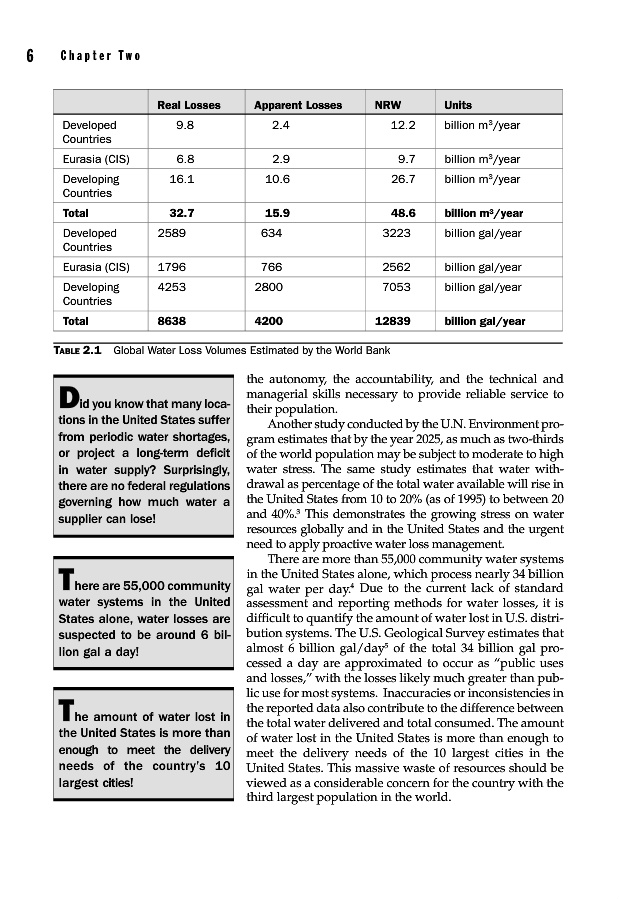 6 Chapter Two

| | Real Losses | Apparent Losses | NRW | Units |
|---|---|---|---|---|
| Developed Countries | 9.8 | 2.4 | 12.2 | billion m$^3$/year |
| Eurasia (CIS) | 6.8 | 2.9 | 9.7 | billion m$^3$/year |
| Developing Countries | 16.1 | 10.6 | 26.7 | billion m$^3$/year |
| Total | 32.7 | 15.9 | 48.6 | billion m$^3$/year |
| Developed Countries | 2589 | 634 | 3223 | billion gal/year |
| Eurasia (CIS) | 1796 | 766 | 2562 | billion gal/year |
| Developing Countries | 4253 | 2800 | 7053 | billion gal/year |
| Total | 8638 | 4200 | 12839 | billion gal/year |

TABLE 2.1 Global Water Loss Volumes Estimated by the World Bank

Did you know that many locations in the United States suffer from periodic water shortages, or project a long-term deficit in water supply? Surprisingly, there are no federal regulations governing how much water a supplier can lose!

There are 55,000 community water systems in the United States alone, water losses are suspected to be around 6 billion gal a day!

The amount of water lost in the United States is more than enough to meet the delivery needs of the country's 10 largest cities!

the autonomy, the accountability, and the technical and managerial skills necessary to provide reliable service to their population.

Another study conducted by the U.N. Environment program estimates that by the year 2025, as much as two-thirds of the world population may be subject to moderate to high water stress. The same study estimates that water withdrawal as percentage of the total water available will rise in the United States from 10 to 20% (as of 1995) to between 20 and 40%.$^3$ This demonstrates the growing stress on water resources globally and in the United States and the urgent need to apply proactive water loss management.

There are more than 55,000 community water systems in the United States alone, which process nearly 34 billion gal water per day.$^4$ Due to the current lack of standard assessment and reporting methods for water losses, it is difficult to quantify the amount of water lost in U.S. distribution systems. The U.S. Geological Survey estimates that almost 6 billion gal/day$^5$ of the total 34 billion gal processed a day are approximated to occur as "public uses and losses," with the losses likely much greater than public use for most systems. Inaccuracies or inconsistencies in the reported data also contribute to the difference between the total water delivered and total consumed. The amount of water lost in the United States is more than enough to meet the delivery needs of the 10 largest cities in the United States. This massive waste of resources should be viewed as a considerable concern for the country with the third largest population in the world.